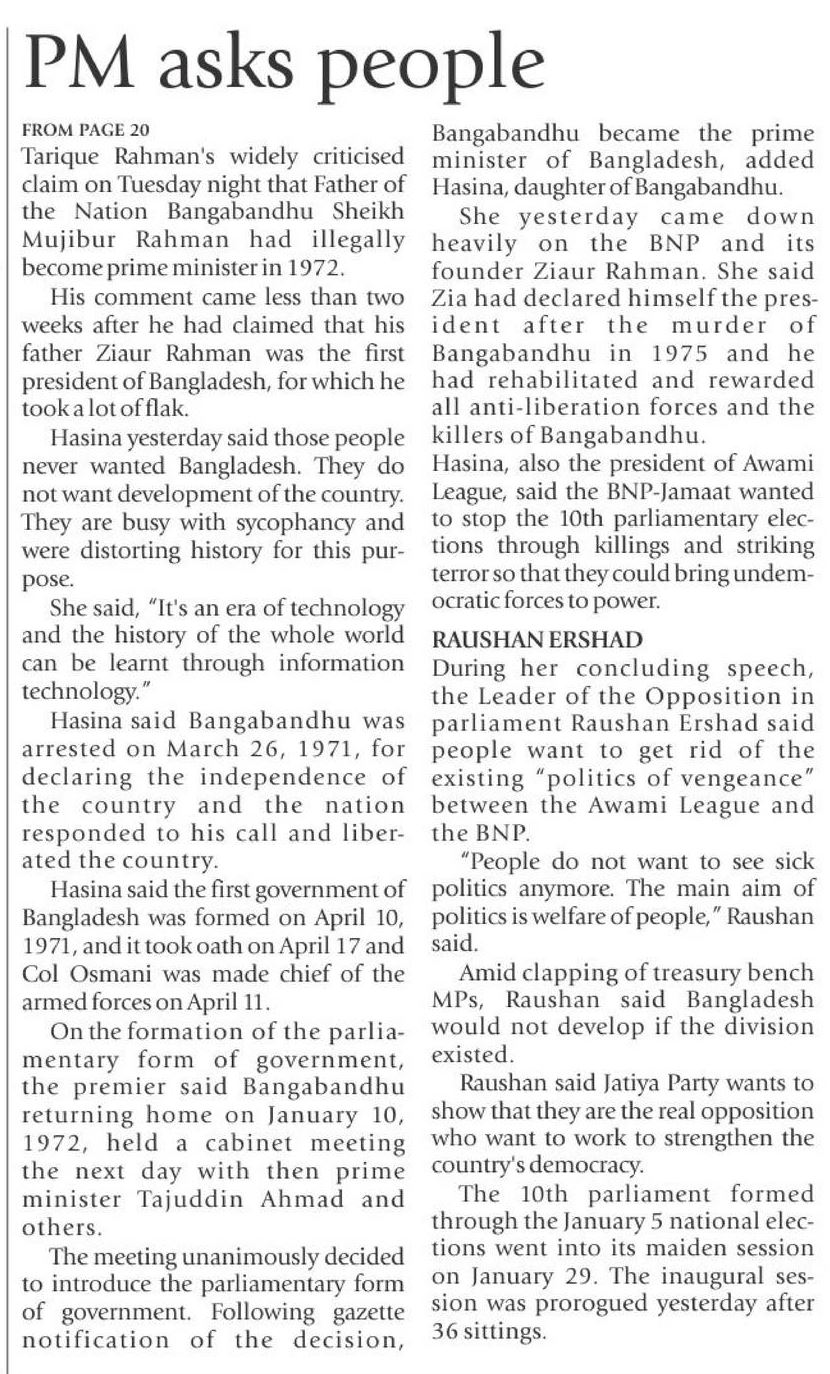 PM asks people

FROM PAGE 20

Tarique Rahman's widely criticised claim on Tuesday night that Father of the Nation Bangabandhu Sheikh Mujibur Rahman had illegally become prime minister in 1972.

His comment came less than two weeks after he had claimed that his father Ziaur Rahman was the first president of Bangladesh, for which he took a lot of flak.

Hasina yesterday said those people never wanted Bangladesh. They do not want development of the country. They are busy with sycophancy and were distorting history for this purpose.

She said, "It's an era of technology and the history of the whole world can be learnt through information technology."

Hasina said Bangabandhu was arrested on March 26, 1971, for declaring the independence of the country and the nation responded to his call and liberated the country.

Hasina said the first government of Bangladesh was formed on April 10, 1971, and it took oath on April 17 and Col Osmani was made chief of the armed forces on April 11.

On the formation of the parliamentary form of government, the premier said Bangabandhu returning home on January 10, 1972, held a cabinet meeting the next day with then prime minister Tajuddin Ahmad and others.

The meeting unanimously decided to introduce the parliamentary form of government. Following gazette notification of the decision, Bangabandhu became the prime minister of Bangladesh, added Hasina, daughter of Bangabandhu.

She yesterday came down heavily on the BNP and its founder Ziaur Rahman. She said Zia had declared himself the president after the murder of Bangabandhu in 1975 and he had rehabilitated and rewarded all anti-liberation forces and the killers of Bangabandhu.

Hasina, also the president of Awami League, said the BNP-Jamaat wanted to stop the 10th parliamentary elections through killings and striking terror so that they could bring undemocratic forces to power.

RAUSHAN ERSHAD

During her concluding speech, the Leader of the Opposition in parliament Raushan Ershad said people want to get rid of the existing "politics of vengeance" between the Awami League and the BNP.

"People do not want to see sick politics anymore. The main aim of politics is welfare of people," Raushan said.

Amid clapping of treasury bench MPs, Raushan said Bangladesh would not develop if the division existed.

Raushan said Jatiya Party wants to show that they are the real opposition who want to work to strengthen the country's democracy.

The 10th parliament formed through the January 5 national elections went into its maiden session on January 29. The inaugural session was prorogued yesterday after 36 sittings.